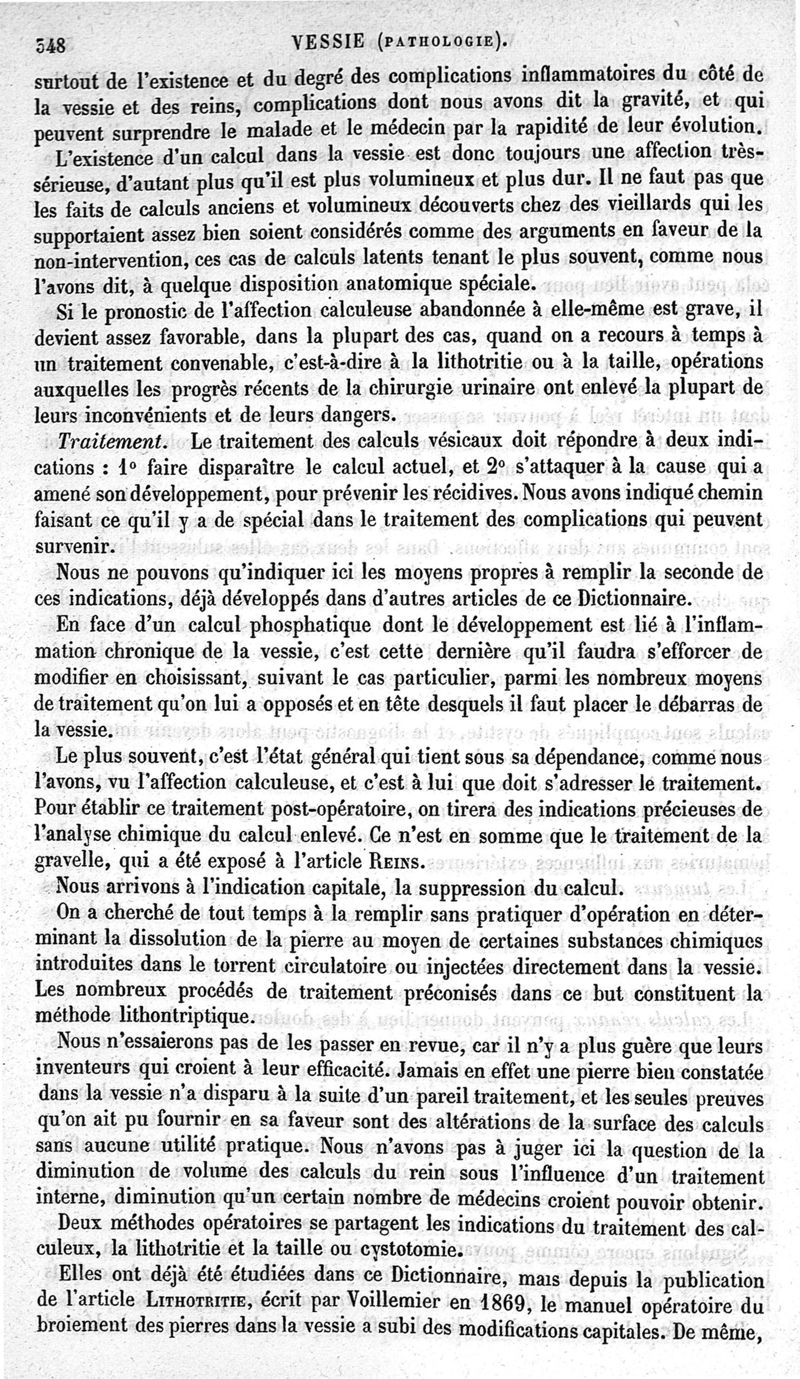 548 VESSIE (PATHOLOGIE).

surtout de l'existence et du degré des complications inflammatoires du côté de la vessie et des reins, complications dont nous avons dit la gravité, et qui peuvent surprendre le malade et le médecin par la rapidité de leur évolution.

L'existence d'un calcul dans la vessie est donc toujours une affection très-sérieuse, d'autant plus qu'il est plus volumineux et plus dur. Il ne faut pas que les faits de calculs anciens et volumineux découverts chez des vieillards qui les supportaient assez bien soient considérés comme des arguments en faveur de la non-intervention, ces cas de calculs latents tenant le plus souvent, comme nous l'avons dit, à quelque disposition anatomique spéciale.

Si le pronostic de l'affection calculeuse abandonnée à elle-même est grave, il devient assez favorable, dans la plupart des cas, quand on a recours à temps à un traitement convenable, c'est-à-dire à la lithotritie ou à la taille, opérations auxquelles les progrès récents de la chirurgie urinaire ont enlevé la plupart de leurs inconvénients et de leurs dangers.

Traitement. Le traitement des calculs vésicaux doit répondre à deux indications : 1° faire disparaître le calcul actuel, et 2° s'attaquer à la cause qui a amené son développement, pour prévenir les récidives. Nous avons indiqué chemin faisant ce qu'il y a de spécial dans le traitement des complications qui peuvent survenir.

Nous ne pouvons qu'indiquer ici les moyens propres à remplir la seconde de ces indications, déjà développés dans d'autres articles de ce Dictionnaire.

En face d'un calcul phosphatique dont le développement est lié à l'inflammation chronique de la vessie, c'est cette dernière qu'il faudra s'efforcer de modifier en choisissant, suivant le cas particulier, parmi les nombreux moyens de traitement qu'on lui a opposés et en tête desquels il faut placer le débarras de la vessie.

Le plus souvent, c'est l'état général qui tient sous sa dépendance, comme nous l'avons, vu l'affection calculeuse, et c'est à lui que doit s'adresser le traitement. Pour établir ce traitement post-opératoire, on tirera des indications précieuses de l'analyse chimique du calcul enlevé. Ce n'est en somme que le traitement de la gravelle, qui a été exposé à l'article REINS.

Nous arrivons à l'indication capitale, la suppression du calcul.

On a cherché de tout temps à la remplir sans pratiquer d'opération en déterminant la dissolution de la pierre au moyen de certaines substances chimiques introduites dans le torrent circulatoire ou injectées directement dans la vessie. Les nombreux procédés de traitement préconisés dans ce but constituent la méthode lithontriptique.

Nous n'essaierons pas de les passer en revue, car il n'y a plus guère que leurs inventeurs qui croient à leur efficacité. Jamais en effet une pierre bien constatée dans la vessie n'a disparu à la suite d'un pareil traitement, et les seules preuves qu'on ait pu fournir en sa faveur sont des altérations de la surface des calculs sans aucune utilité pratique. Nous n'avons pas à juger ici la question de la diminution de volume des calculs du rein sous l'influence d'un traitement interne, diminution qu'un certain nombre de médecins croient pouvoir obtenir.

Deux méthodes opératoires se partagent les indications du traitement des calculeux, la lithotritie et la taille ou cystotomie.

Elles ont déjà été étudiées dans ce Dictionnaire, mais depuis la publication de l'article LITHOTRITIE, écrit par Voillemier en 1869, le manuel opératoire du broiement des pierres dans la vessie a subi des modifications capitales. De même,